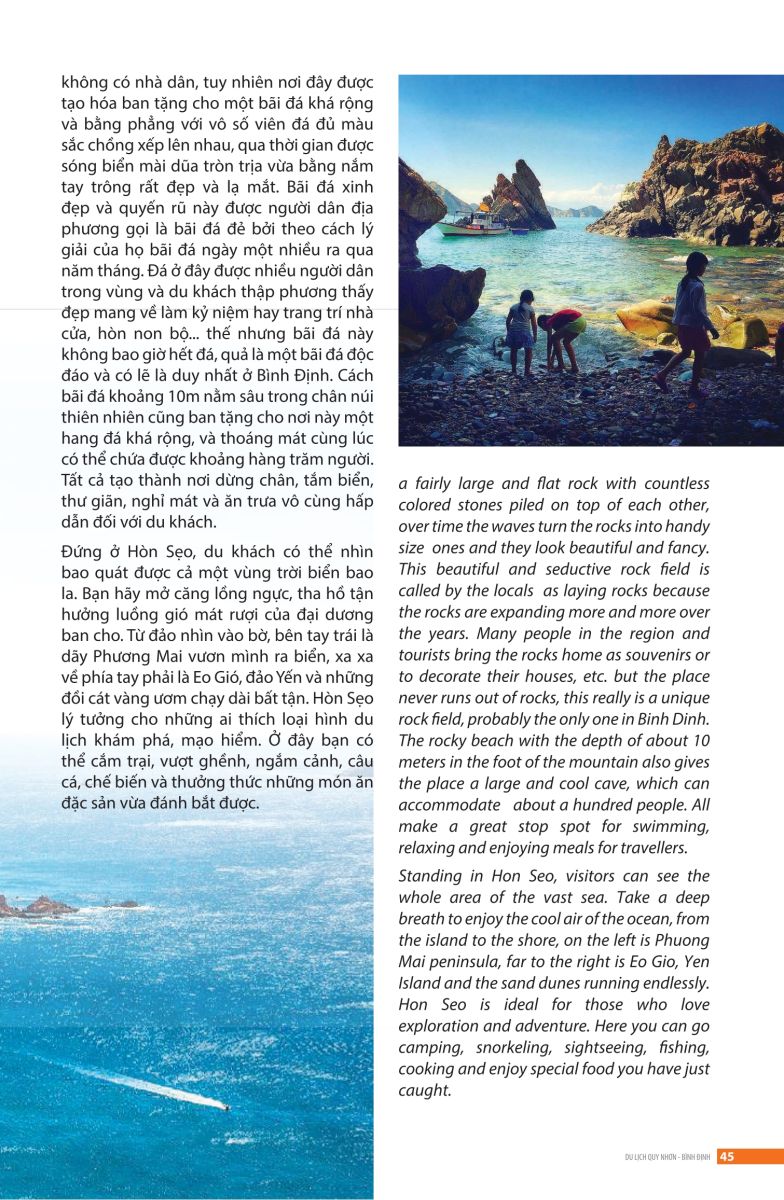 không có nhà dân, tuy nhiên nơi đây được tạo hóa ban tặng cho một bãi đá khá rộng và bằng phẳng với vô số viên đá đủ màu sắc chồng xếp lên nhau, qua thời gian được sóng biển mài dũa tròn trịa vừa bằng nắm tay trông rất đẹp và lạ mắt. Bãi đá xinh đẹp và quyến rũ này được người dân địa phương gọi là bãi đá đẻ bởi theo cách lý giải của họ bãi đá ngày một nhiều ra qua năm tháng. Đá ở đây được nhiều người dân trong vùng và du khách thập phương thấy đẹp mang về làm kỷ niệm hay trang trí nhà cửa, hòn non bộ... thế nhưng bãi đá này không bao giờ hết đá, quả là một bãi đá độc đáo và có lẽ là duy nhất ở Bình Định. Cách bãi đá khoảng 10m nằm sâu trong chân núi thiên nhiên cũng ban tặng cho nơi này một hang đá khá rộng, và thoáng mát cùng lúc có thể chứa được khoảng hàng trăm người. Tất cả tạo thành nơi dừng chân, tắm biển, thư giãn, nghỉ mát và ăn trưa vô cùng hấp dẫn đối với du khách.

Đứng ở Hòn Sẹo, du khách có thể nhìn bao quát được cả một vùng trời biển bao la. Bạn hãy mở căng lồng ngực, tha hồ tận hưởng luồng gió mát rượi của đại dương ban cho. Từ đảo nhìn vào bờ, bên tay trái là dãy Phương Mai vươn mình ra biển, xa xa về phía tay phải là Eo Gió, đảo Yến và những đồi cát vàng ươm chạy dài bất tận. Hòn Sẹo lý tưởng cho những ai thích loại hình du lịch khám phá, mạo hiểm. Ở đây bạn có thể cắm trại, vượt ghềnh, ngắm cảnh, câu cá, chế biến và thưởng thức những món ăn đặc sản vừa đánh bắt được.

a fairly large and flat rock with countless colored stones piled on top of each other, over time the waves turn the rocks into handy size ones and they look beautiful and fancy. This beautiful and seductive rock field is called by the locals as laying rocks because the rocks are expanding more and more over the years. Many people in the region and tourists bring the rocks home as souvenirs or to decorate their houses, etc. but the place never runs out of rocks, this really is a unique rock field, probably the only one in Binh Dinh. The rocky beach with the depth of about 10 meters in the foot of the mountain also gives the place a large and cool cave, which can accommodate about a hundred people. All make a great stop spot for swimming, relaxing and enjoying meals for travellers.

Standing in Hon Seo, visitors can see the whole area of the vast sea. Take a deep breath to enjoy the cool air of the ocean, from the island to the shore, on the left is Phuong Mai peninsula, far to the right is Eo Gio, Yen Island and the sand dunes running endlessly. Hon Seo is ideal for those who love exploration and adventure. Here you can go camping, snorkeling, sightseeing, fishing, cooking and enjoy special food you have just caught.

DU LỊCH QUY NHƠN - BÌNH ĐỊNH 45